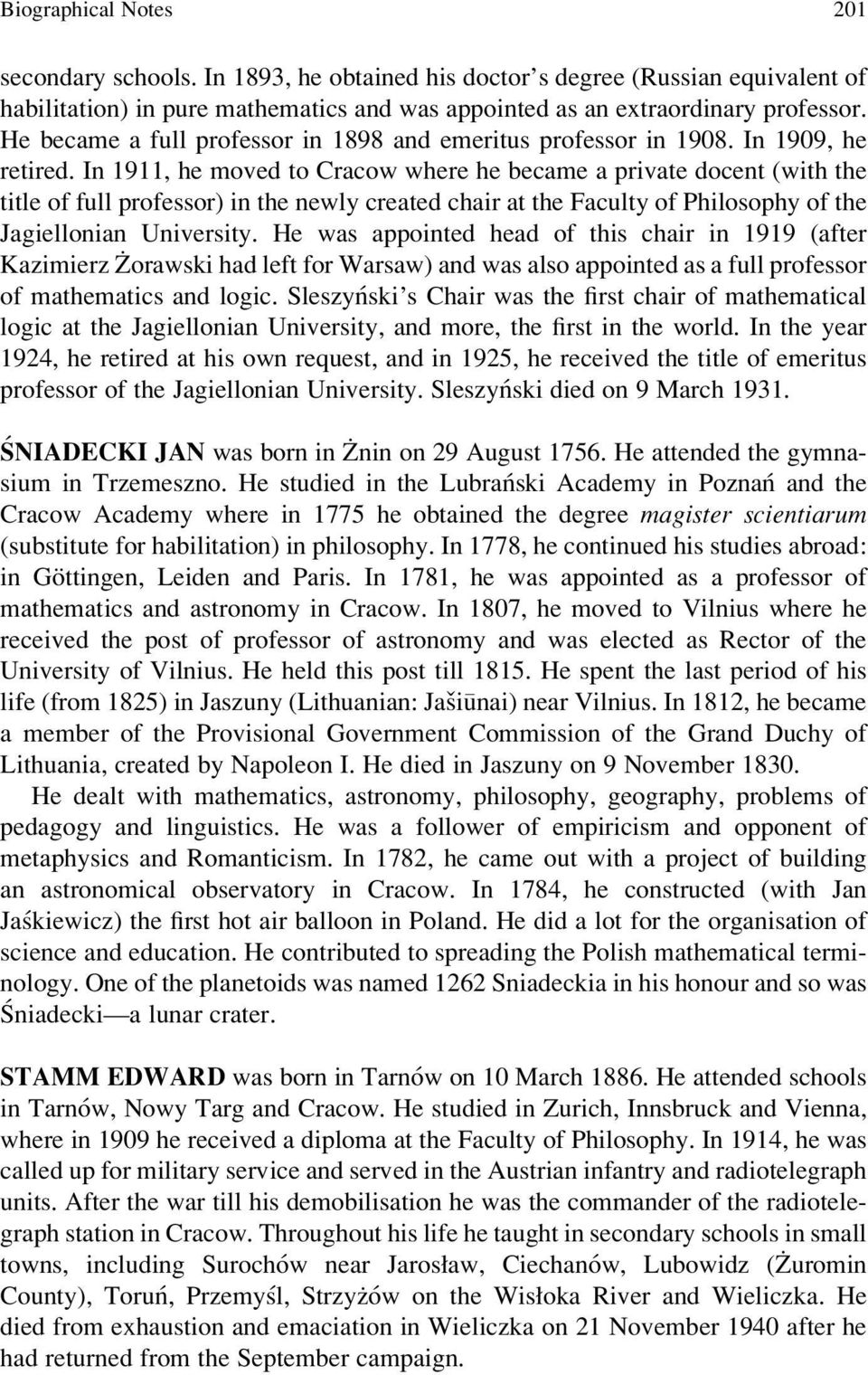 Biographical Notes 201

secondary schools. In 1893, he obtained his doctor's degree (Russian equivalent of habilitation) in pure mathematics and was appointed as an extraordinary professor. He became a full professor in 1898 and emeritus professor in 1908. In 1909, he retired. In 1911, he moved to Cracow where he became a private docent (with the title of full professor) in the newly created chair at the Faculty of Philosophy of the Jagiellonian University. He was appointed head of this chair in 1919 (after Kazimierz Żorawski had left for Warsaw) and was also appointed as a full professor of mathematics and logic. Sleszyński's Chair was the first chair of mathematical logic at the Jagiellonian University, and more, the first in the world. In the year 1924, he retired at his own request, and in 1925, he received the title of emeritus professor of the Jagiellonian University. Sleszyński died on 9 March 1931.

ŚNIADECKI JAN was born in Żnin on 29 August 1756. He attended the gymnasium in Trzemeszno. He studied in the Lubrański Academy in Poznań and the Cracow Academy where in 1775 he obtained the degree magister scientiarum (substitute for habilitation) in philosophy. In 1778, he continued his studies abroad: in Göttingen, Leiden and Paris. In 1781, he was appointed as a professor of mathematics and astronomy in Cracow. In 1807, he moved to Vilnius where he received the post of professor of astronomy and was elected as Rector of the University of Vilnius. He held this post till 1815. He spent the last period of his life (from 1825) in Jaszuny (Lithuanian: Jašiūnai) near Vilnius. In 1812, he became a member of the Provisional Government Commission of the Grand Duchy of Lithuania, created by Napoleon I. He died in Jaszuny on 9 November 1830.

He dealt with mathematics, astronomy, philosophy, geography, problems of pedagogy and linguistics. He was a follower of empiricism and opponent of metaphysics and Romanticism. In 1782, he came out with a project of building an astronomical observatory in Cracow. In 1784, he constructed (with Jan Jaśkiewicz) the first hot air balloon in Poland. He did a lot for the organisation of science and education. He contributed to spreading the Polish mathematical terminology. One of the planetoids was named 1262 Sniadeckia in his honour and so was Śniadecki—a lunar crater.

STAMM EDWARD was born in Tarnów on 10 March 1886. He attended schools in Tarnów, Nowy Targ and Cracow. He studied in Zurich, Innsbruck and Vienna, where in 1909 he received a diploma at the Faculty of Philosophy. In 1914, he was called up for military service and served in the Austrian infantry and radiotelegraph units. After the war till his demobilisation he was the commander of the radiotelegraph station in Cracow. Throughout his life he taught in secondary schools in small towns, including Surochów near Jarosław, Ciechanów, Lubowidz (Żuromin County), Toruń, Przemyśl, Strzyżów on the Wisłoka River and Wieliczka. He died from exhaustion and emaciation in Wieliczka on 21 November 1940 after he had returned from the September campaign.